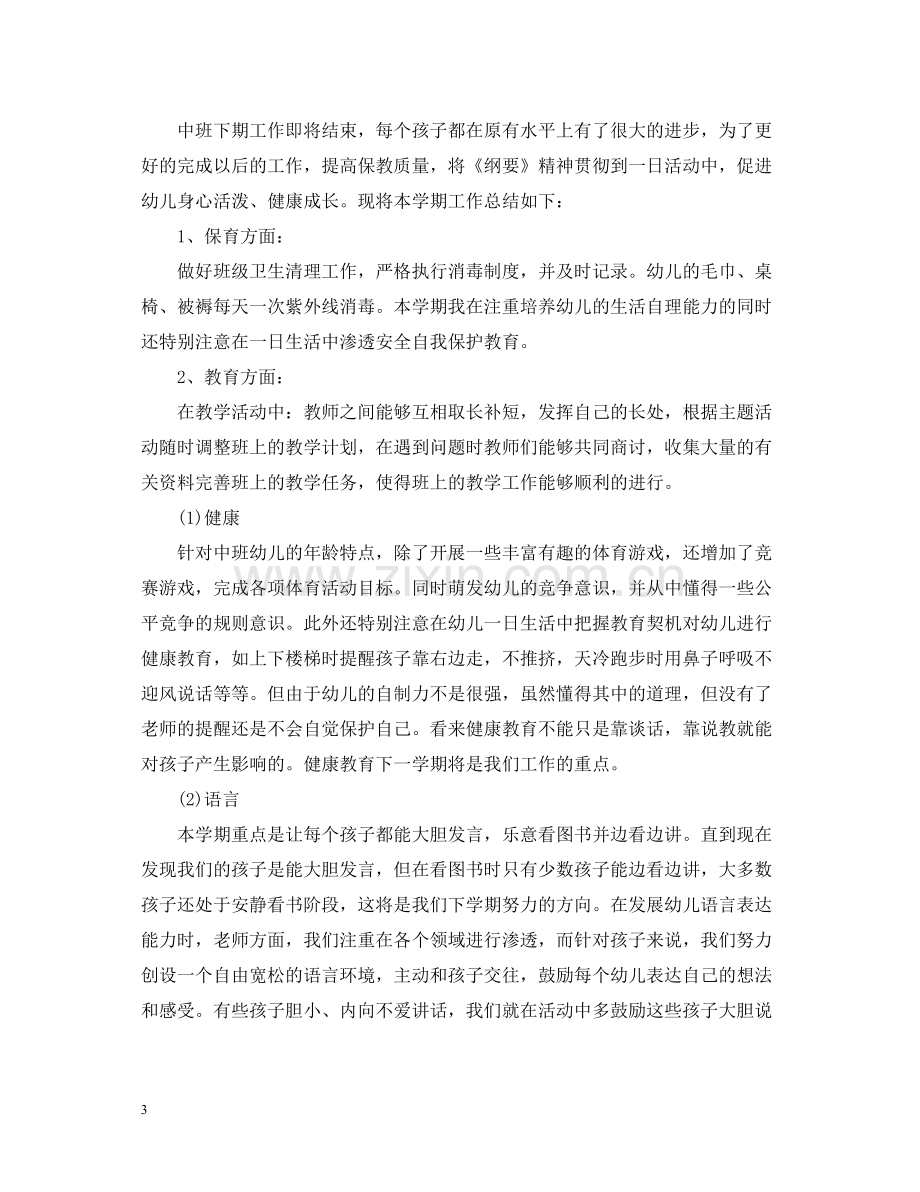 中班下期工作即将结束，每个孩子都在原有水平上有了很大的进步，为了更好的完成以后的工作，提高保教质量，将《纲要》精神贯彻到一日活动中，促进幼儿身心活泼、健康成长。现将本学期工作总结如下：

1、保育方面：

做好班级卫生清理工作，严格执行消毒制度，并及时记录。幼儿的毛巾、桌椅、被褥每天一次紫外线消毒。本学期我在注重培养幼儿的生活自理能力的同时还特别注意在一日生活中渗透安全自我保护教育。

2、教育方面：

在教学活动中：教师之间能够互相取长补短，发挥自己的长处，根据主题活动随时调整班上的教学计划，在遇到问题时教师们能够共同商讨，收集大量的有关资料完善班上的教学任务，使得班上的教学工作能够顺利的进行。

(1)健康

针对中班幼儿的年龄特点，除了开展一些丰富有趣的体育游戏，还增加了竞赛游戏，完成各项体育活动目标。同时萌发幼儿的竞争意识，并从中懂得一些公平竞争的规则意识。此外还特别注意在幼儿一日生活中把握教育契机对幼儿进行健康教育，如上下楼梯时提醒孩子靠右边走，不推挤，天冷跑步时用鼻子呼吸不迎风说话等等。但由于幼儿的自制力不是很强，虽然懂得其中的道理，但没有了老师的提醒还是不会自觉保护自己。看来健康教育不能只是靠谈话，靠说教就能对孩子产生影响的。健康教育下一学期将是我们工作的重点。

(2)语言

本学期重点是让每个孩子都能大胆发言，乐意看图书并边看边讲。直到现在发现我们的孩子是能大胆发言，但在看图书时只有少数孩子能边看边讲，大多数孩子还处于安静看书阶段，这将是我们下学期努力的方向。在发展幼儿语言表达能力时，老师方面，我们注重在各个领域进行渗透，而针对孩子来说，我们努力创设一个自由宽松的语言环境，主动和孩子交往，鼓励每个幼儿表达自己的想法和感受。有些孩子胆小、内向不爱讲话，我们就在活动中多鼓励这些孩子大胆说

3

www.zixin.com.cn